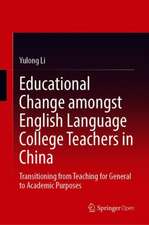 Yulong Li

Educational Change amongst English Language College Teachers in China

Transitioning from Teaching for General to Academic Purposes

Springer Open